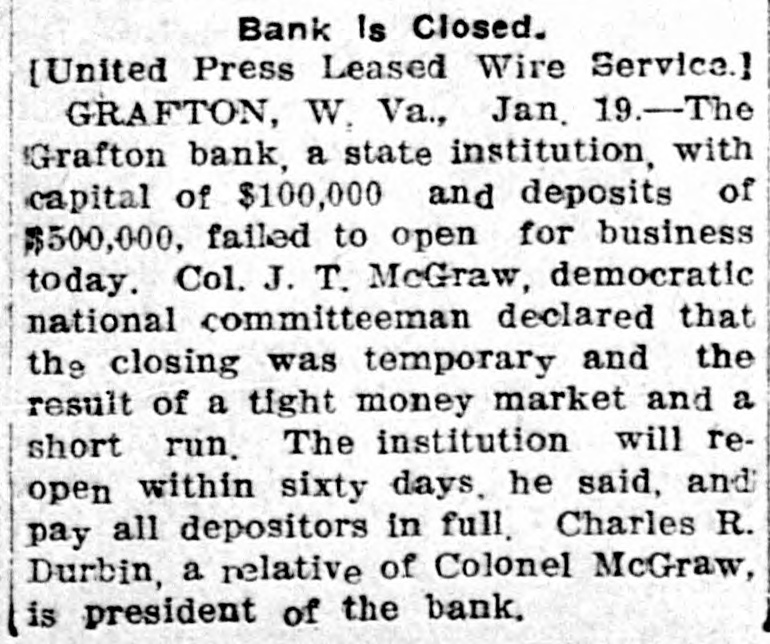 Bank Is Closed.

[United Press Leased Wire Service.]

GRAFTON, W. Va., Jan. 19.—The Grafton bank, a state institution, with capital of $100,000 and deposits of $500,000, failed to open for business today. Col. J. T. McGraw, democratic national committeeman declared that the closing was temporary and the result of a tight money market and a short run. The institution will reopen within sixty days, he said, and pay all depositors in full. Charles R. Durbin, a relative of Colonel McGraw, is president of the bank.